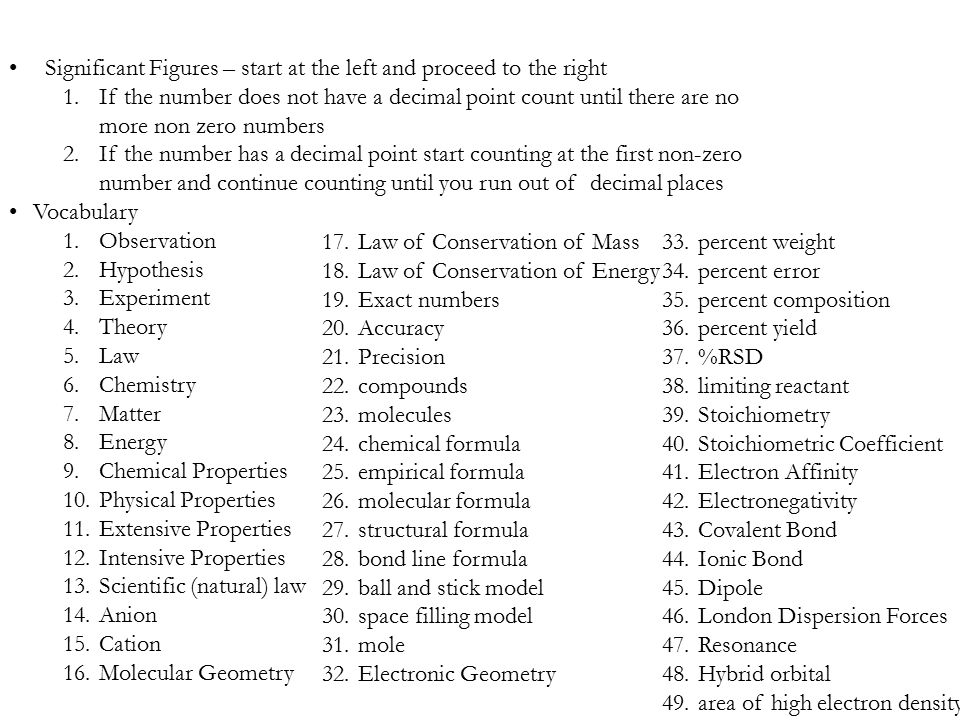 • Significant Figures – start at the left and proceed to the right
1. If the number does not have a decimal point count until there are no more non zero numbers
2. If the number has a decimal point start counting at the first non-zero number and continue counting until you run out of decimal places

• Vocabulary
1. Observation
2. Hypothesis
3. Experiment
4. Theory
5. Law
6. Chemistry
7. Matter
8. Energy
9. Chemical Properties
10. Physical Properties
11. Extensive Properties
12. Intensive Properties
13. Scientific (natural) law
14. Anion
15. Cation
16. Molecular Geometry

17. Law of Conservation of Mass
18. Law of Conservation of Energy
19. Exact numbers
20. Accuracy
21. Precision
22. compounds
23. molecules
24. chemical formula
25. empirical formula
26. molecular formula
27. structural formula
28. bond line formula
29. ball and stick model
30. space filling model
31. mole
32. Electronic Geometry

33. percent weight
34. percent error
35. percent composition
36. percent yield
37. %RSD
38. limiting reactant
39. Stoichiometry
40. Stoichiometric Coefficient
41. Electron Affinity
42. Electronegativity
43. Covalent Bond
44. Ionic Bond
45. Dipole
46. London Dispersion Forces
47. Resonance
48. Hybrid orbital
49. area of high electron density